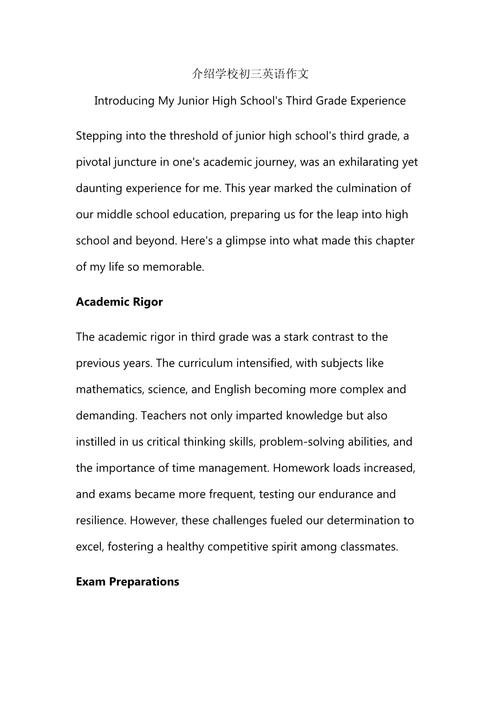 介绍学校初三英语作文

Introducing My Junior High School's Third Grade Experience

Stepping into the threshold of junior high school's third grade, a pivotal juncture in one's academic journey, was an exhilarating yet daunting experience for me. This year marked the culmination of our middle school education, preparing us for the leap into high school and beyond. Here's a glimpse into what made this chapter of my life so memorable.

Academic Rigor

The academic rigor in third grade was a stark contrast to the previous years. The curriculum intensified, with subjects like mathematics, science, and English becoming more complex and demanding. Teachers not only imparted knowledge but also instilled in us critical thinking skills, problem-solving abilities, and the importance of time management. Homework loads increased, and exams became more frequent, testing our endurance and resilience. However, these challenges fueled our determination to excel, fostering a healthy competitive spirit among classmates.

Exam Preparations